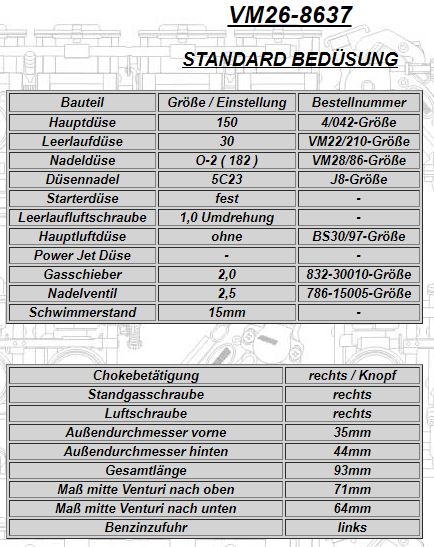 VM26-8637

STANDARD BEDÜSUNG

| Bauteil | Größe / Einstellung | Bestellnummer |
|---|---|---|
| Hauptdüse | 150 | 4/042-Größe |
| Leerlaufdüse | 30 | VM22/210-Größe |
| Nadeldüse | O-2 ( 182 ) | VM28/86-Größe |
| Düsennadel | 5C23 | J8-Größe |
| Starterdüse | fest | - |
| Leerlaufluftschraube | 1,0 Umdrehung | - |
| Hauptluftdüse | ohne | BS30/97-Größe |
| Power Jet Düse | - | - |
| Gasschieber | 2,0 | 832-30010-Größe |
| Nadelventil | 2,5 | 786-15005-Größe |
| Schwimmerstand | 15mm | - |

| Chokebetätigung | rechts / Knopf |
|---|---|
| Standgasschraube | rechts |
| Luftschraube | rechts |
| Außendurchmesser vorne | 35mm |
| Außendurchmesser hinten | 44mm |
| Gesamtlänge | 93mm |
| Maß mitte Venturi nach oben | 71mm |
| Maß mitte Venturi nach unten | 64mm |
| Benzinzufuhr | links |